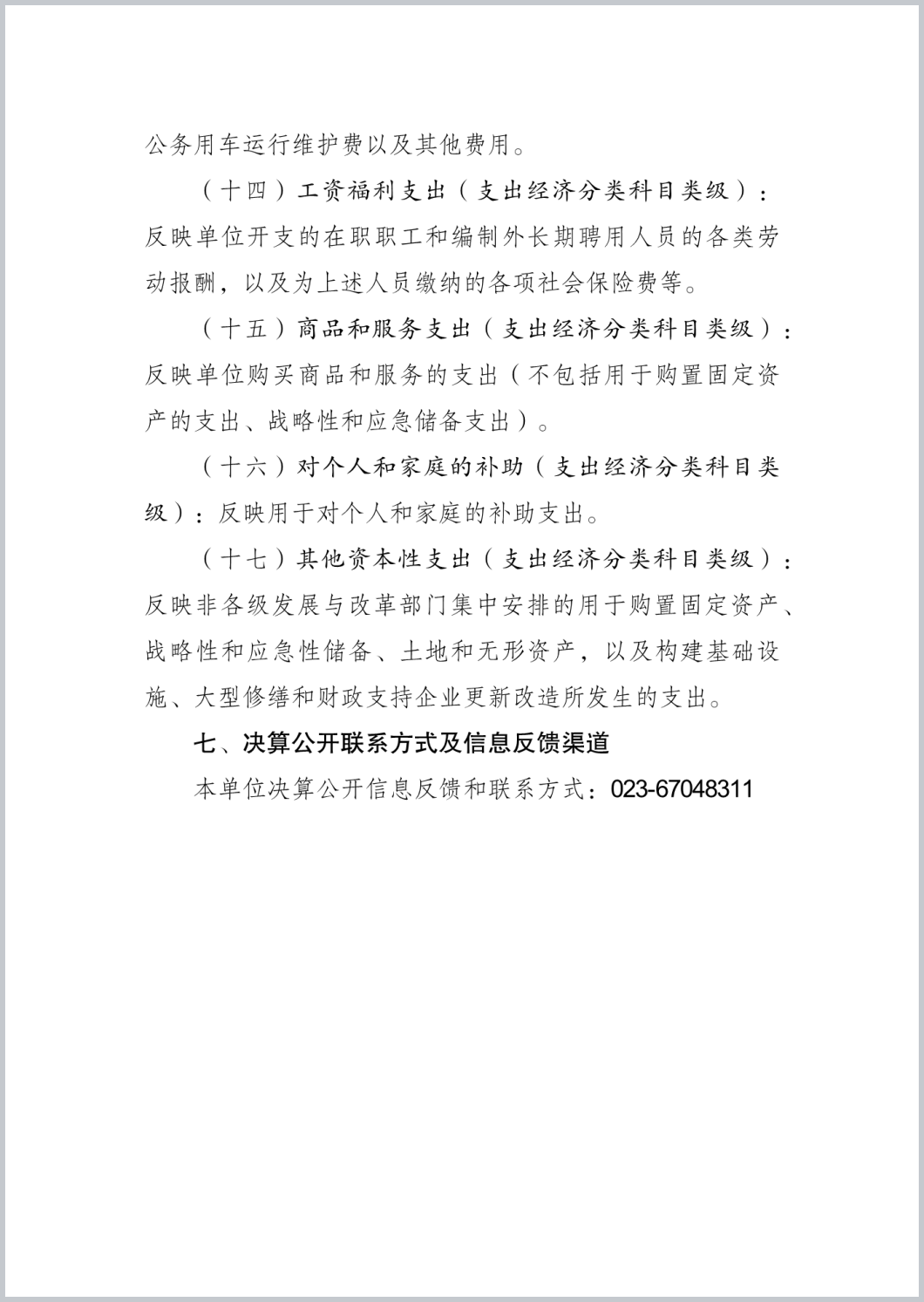 公务用车运行维护费以及其他费用。

（十四）工资福利支出（支出经济分类科目类级）：反映单位开支的在职职工和编制外长期聘用人员的各类劳动报酬，以及为上述人员缴纳的各项社会保险费等。

（十五）商品和服务支出（支出经济分类科目类级）：反映单位购买商品和服务的支出（不包括用于购置固定资产的支出、战略性和应急储备支出）。

（十六）对个人和家庭的补助（支出经济分类科目类级）：反映用于对个人和家庭的补助支出。

（十七）其他资本性支出（支出经济分类科目类级）：反映非各级发展与改革部门集中安排的用于购置固定资产、战略性和应急性储备、土地和无形资产，以及构建基础设施、大型修缮和财政支持企业更新改造所发生的支出。

七、决算公开联系方式及信息反馈渠道

本单位决算公开信息反馈和联系方式：023-67048311